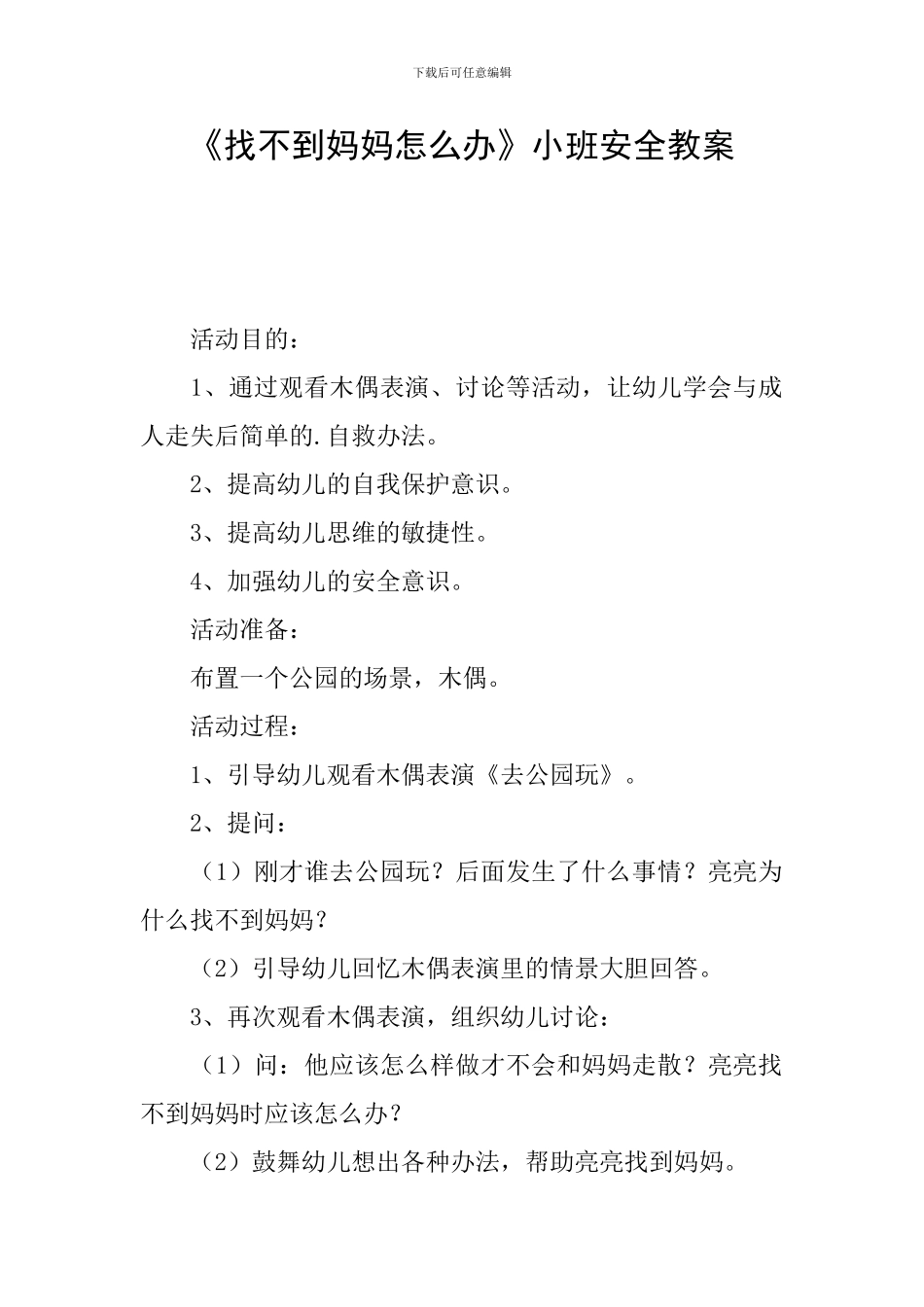 下载后可任意编辑

《找不到妈妈怎么办》小班安全教案

活动目的：

1、通过观看木偶表演、讨论等活动，让幼儿学会与成人走失后简单的.自救办法。

2、提高幼儿的自我保护意识。

3、提高幼儿思维的敏捷性。

4、加强幼儿的安全意识。

活动准备：

布置一个公园的场景，木偶。

活动过程：

1、引导幼儿观看木偶表演《去公园玩》。

2、提问：

（1）刚才谁去公园玩？后面发生了什么事情？亮亮为什么找不到妈妈？

（2）引导幼儿回忆木偶表演里的情景大胆回答。

3、再次观看木偶表演，组织幼儿讨论：

（1）问：他应该怎么样做才不会和妈妈走散？亮亮找不到妈妈时应该怎么办？

（2）鼓舞幼儿想出各种办法，帮助亮亮找到妈妈。